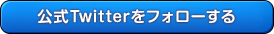 公式Twitterをフォローする